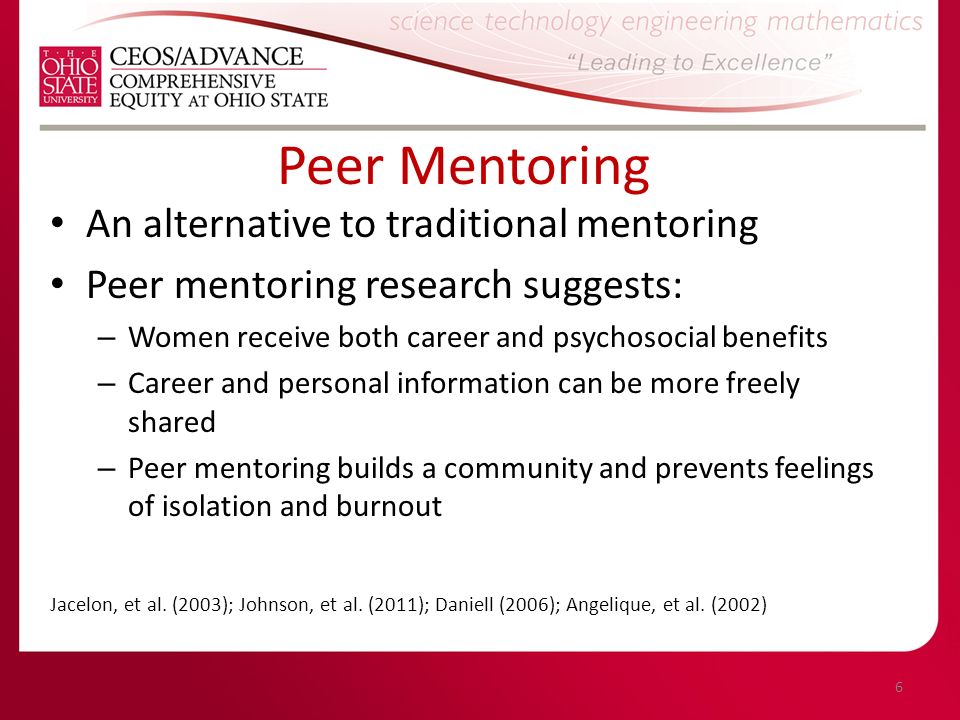 THE OHIO STATE UNIVERSITY
CEOS/ADVANCE
COMPREHENSIVE EQUITY AT OHIO STATE

science technology engineering mathematics
"Leading to Excellence"

Peer Mentoring

• An alternative to traditional mentoring
• Peer mentoring research suggests:
– Women receive both career and psychosocial benefits
– Career and personal information can be more freely shared
– Peer mentoring builds a community and prevents feelings of isolation and burnout

Jacelon, et al. (2003); Johnson, et al. (2011); Daniell (2006); Angelique, et al. (2002)

6